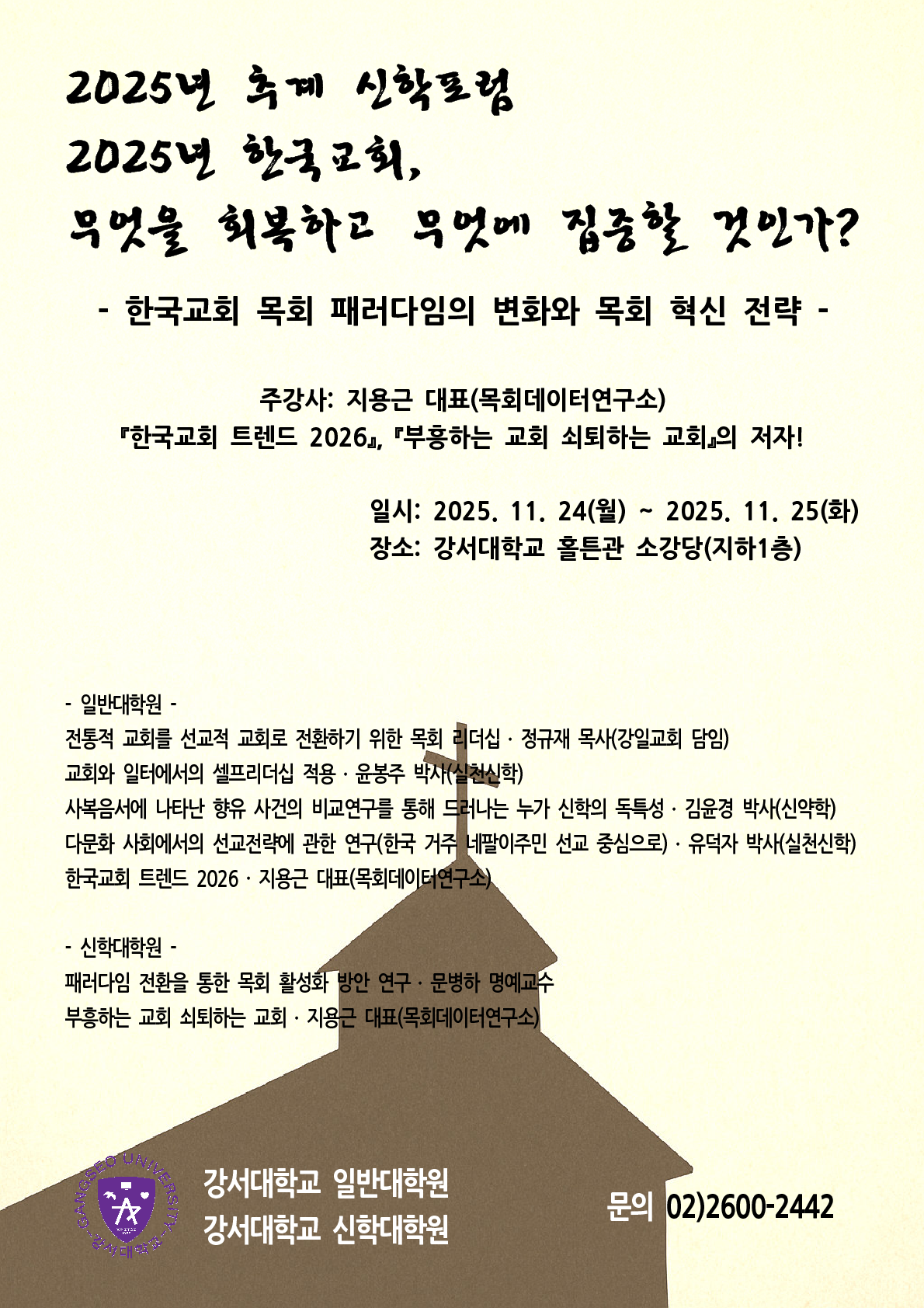 2025년 추계 신학포럼
2025년 한국교회,
무엇을 회복하고 무엇에 집중할 것인가?

- 한국교회 목회 패러다임의 변화와 목회 혁신 전략 -

주강사: 지용근 대표(목회데이터연구소)
『한국교회 트렌드 2026』, 『부흥하는 교회 쇠퇴하는 교회』의 저자!

일시: 2025. 11. 24(월) ~ 2025. 11. 25(화)
장소: 강서대학교 홀튼관 소강당(지하1층)

- 일반대학원 -
전통적 교회를 선교적 교회로 전환하기 위한 목회 리더십 · 정규재 목사(강일교회 담임)
교회와 일터에서의 셀프리더십 적용 · 윤봉주 박사(실천신학)
사복음서에 나타난 향유 사건의 비교연구를 통해 드러나는 누가 신학의 독특성 · 김윤경 박사(신약학)
다문화 사회에서의 선교전략에 관한 연구(한국 거주 네팔이주민 선교 중심으로) · 유덕자 박사(실천신학)
한국교회 트렌드 2026 · 지용근 대표(목회데이터연구소)

- 신학대학원 -
패러다임 전환을 통한 목회 활성화 방안 연구 · 문병하 명예교수
부흥하는 교회 쇠퇴하는 교회 · 지용근 대표(목회데이터연구소)

GANGSEO UNIVERSITY 강서대학교

강서대학교 일반대학원
강서대학교 신학대학원

문의 02)2600-2442